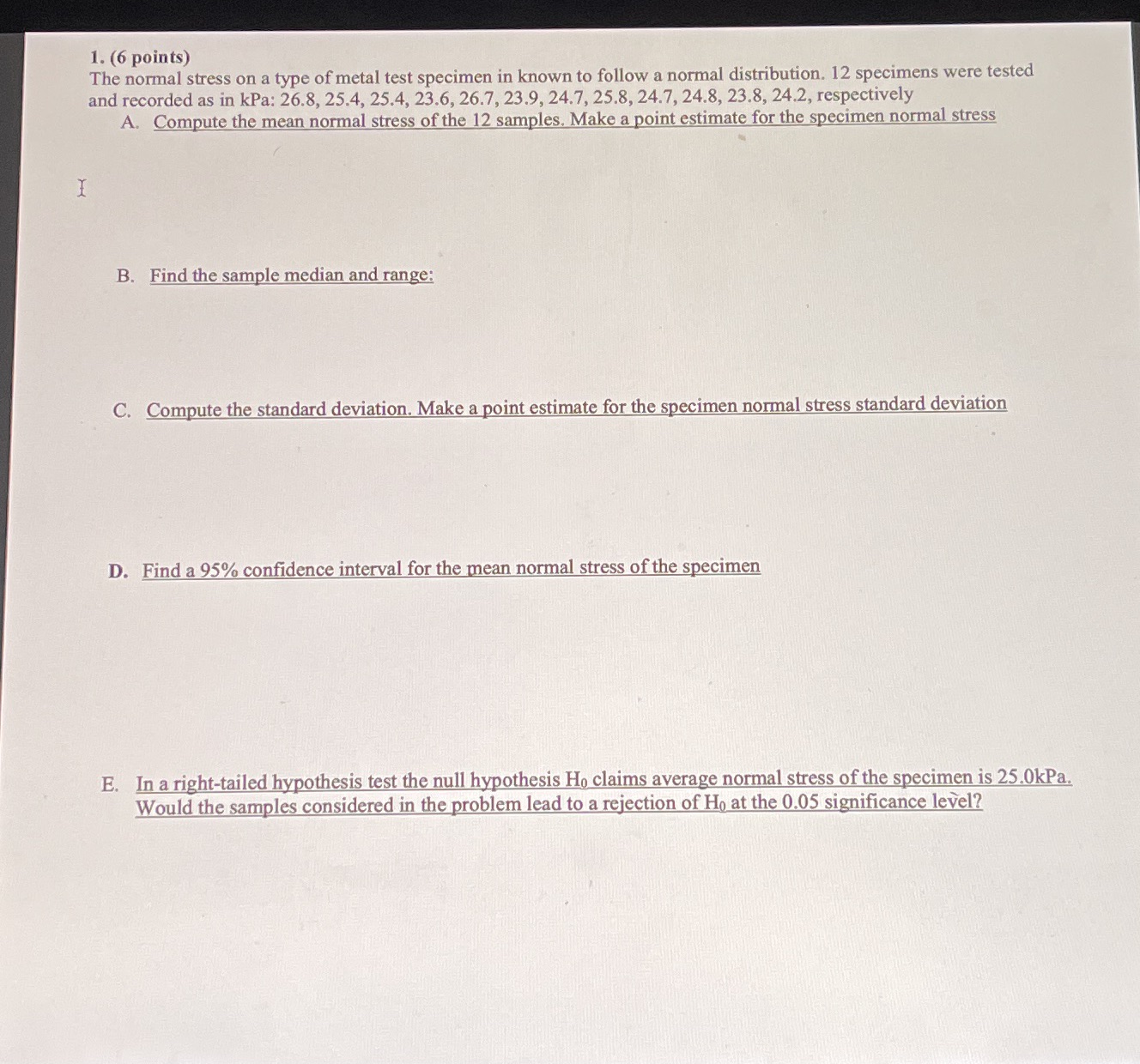 1. (6 points)
The normal stress on a type of metal test specimen in known to follow a normal distribution. 12 specimens were tested and recorded as in kPa: 26.8, 25.4, 25.4, 23.6, 26.7, 23.9, 24.7, 25.8, 24.7, 24.8, 23.8, 24.2, respectively

A. Compute the mean normal stress of the 12 samples. Make a point estimate for the specimen normal stress

B. Find the sample median and range:

C. Compute the standard deviation. Make a point estimate for the specimen normal stress standard deviation

D. Find a 95% confidence interval for the mean normal stress of the specimen

E. In a right-tailed hypothesis test the null hypothesis $H_0$ claims average normal stress of the specimen is 25.0kPa. Would the samples considered in the problem lead to a rejection of $H_0$ at the 0.05 significance level?